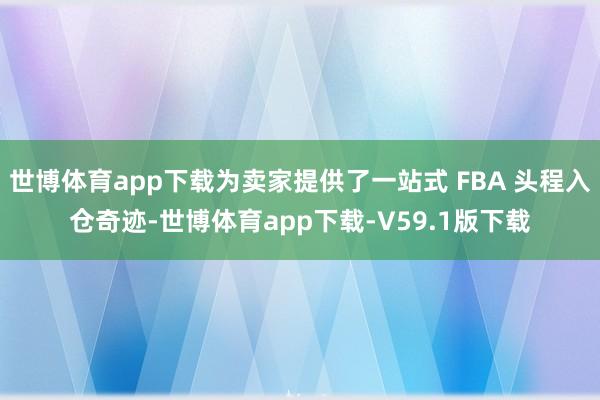 世博体育app下载为卖家提供了一站式 FBA 头程入仓奇迹-世博体育app下载-V59.1版下载